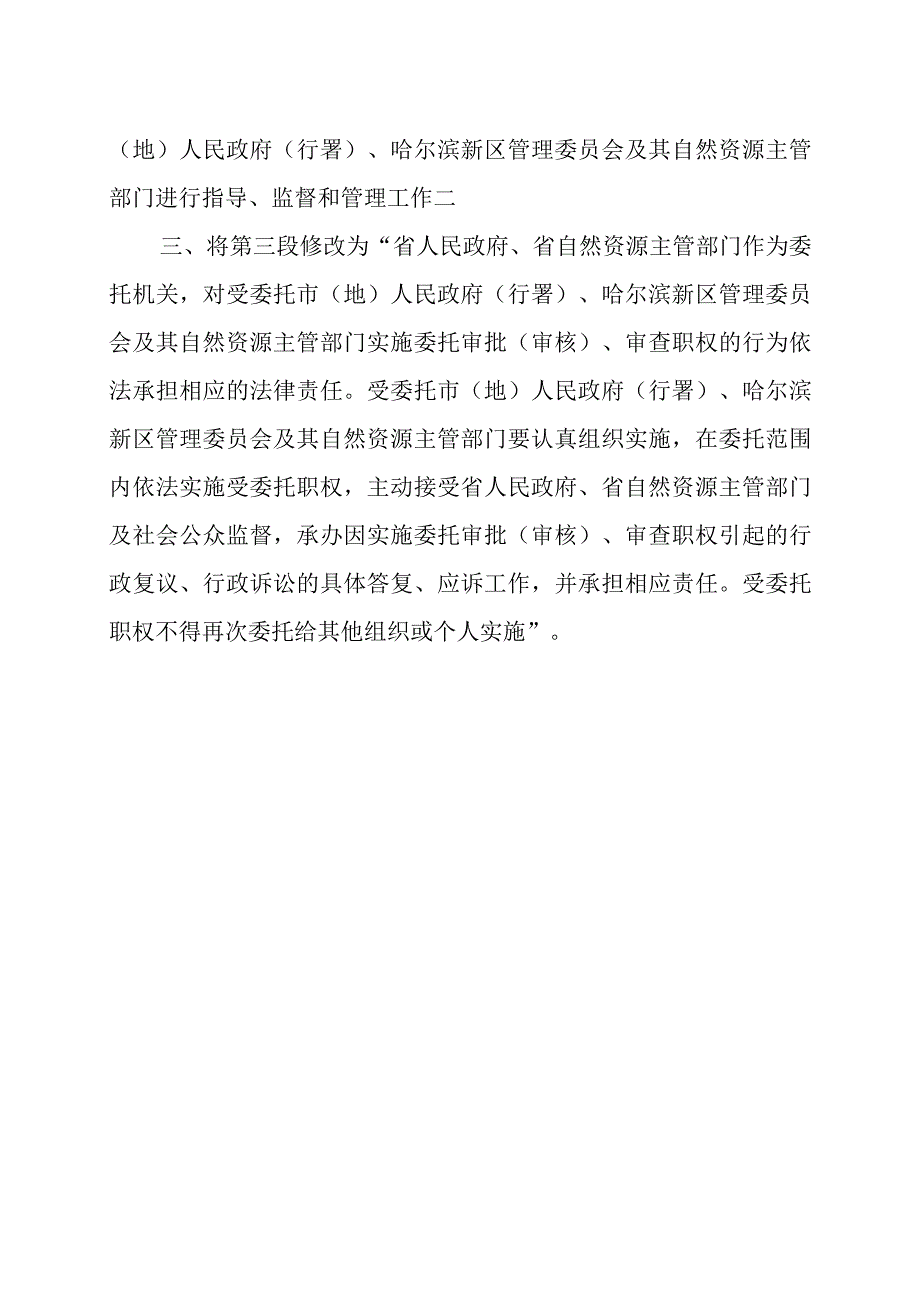 （地）人民政府（行署）、哈尔滨新区管理委员会及其自然资源主管部门进行指导、监督和管理工作二

三、将第三段修改为“省人民政府、省自然资源主管部门作为委托机关，对受委托市（地）人民政府（行署）、哈尔滨新区管理委员会及其自然资源主管部门实施委托审批（审核）、审查职权的行为依法承担相应的法律责任。受委托市（地）人民政府（行署）、哈尔滨新区管理委员会及其自然资源主管部门要认真组织实施，在委托范围内依法实施受委托职权，主动接受省人民政府、省自然资源主管部门及社会公众监督，承办因实施委托审批（审核）、审查职权引起的行政复议、行政诉讼的具体答复、应诉工作，并承担相应责任。受委托职权不得再次委托给其他组织或个人实施”。